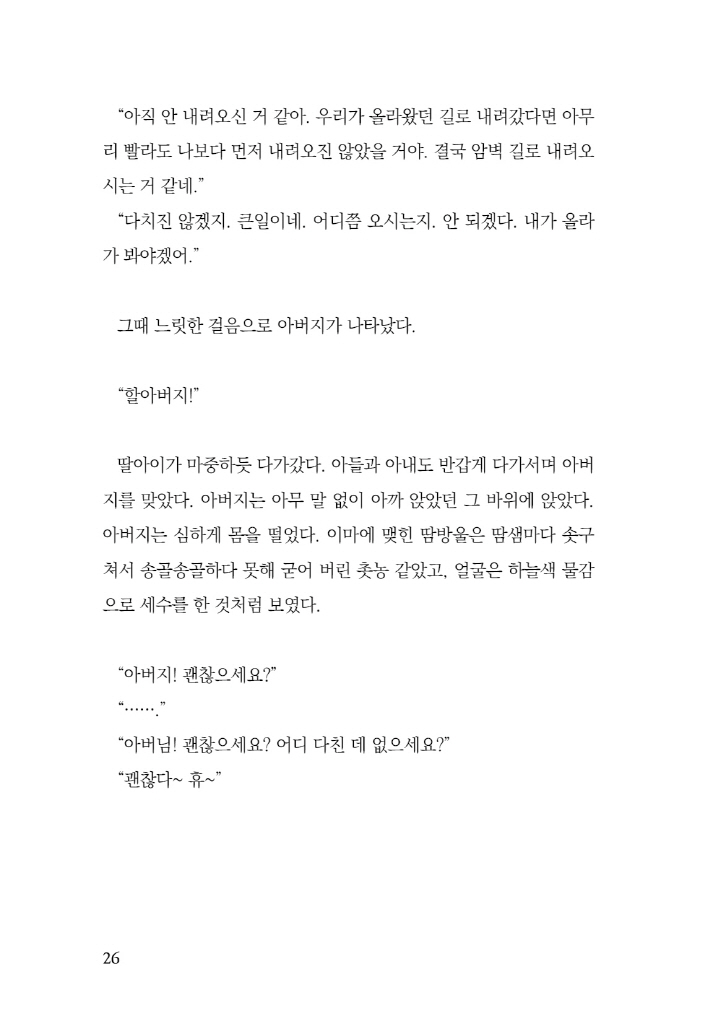 “아직 안 내려오신 거 같아. 우리가 올라왔던 길로 내려갔다면 아무리 빨라도 나보다 먼저 내려오진 않았을 거야. 결국 암벽 길로 내려오시는 거 같네.”
“다치진 않겠지. 큰일이네. 어디쯤 오시는지. 안 되겠다. 내가 올라가 봐야겠어.”

그때 느릿한 걸음으로 아버지가 나타났다.

“할아버지!”

딸아이가 마중하듯 다가갔다. 아들과 아내도 반갑게 다가서며 아버지를 맞았다. 아버지는 아무 말 없이 아까 앉았던 그 바위에 앉았다. 아버지는 심하게 몸을 떨었다. 이마에 맺힌 땀방울은 땀샘마다 솟구쳐서 송골송골하다 못해 굳어 버린 촛농 같았고, 얼굴은 하늘색 물감으로 세수를 한 것처럼 보였다.

“아버지! 괜찮으세요?”
“…….”
“아버님! 괜찮으세요? 어디 다친 데 없으세요?”
“괜찮다~ 휴~”

26